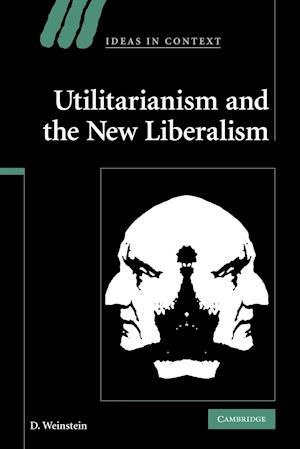 IDEAS IN CONTEXT

Utilitarianism and the New Liberalism

D. Weinstein

CAMBRIDGE